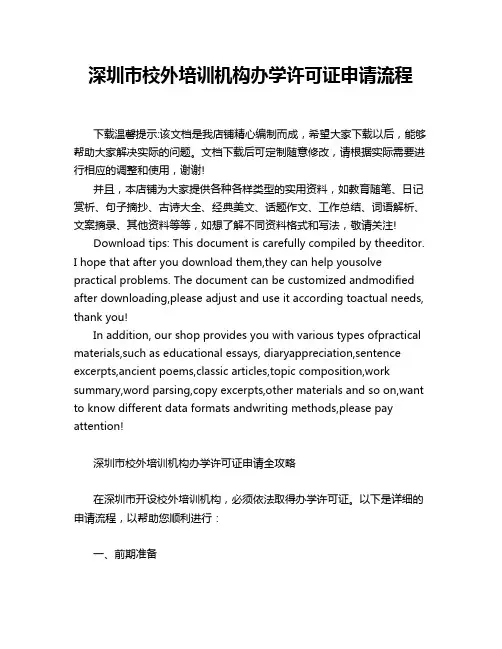 深圳市校外培训机构办学许可证申请流程

下载温馨提示:该文档是我店铺精心编制而成，希望大家下载以后，能够帮助大家解决实际的问题。文档下载后可定制随意修改，请根据实际需要进行相应的调整和使用，谢谢!

并且，本店铺为大家提供各种各样类型的实用资料，如教育随笔、日记赏析、句子摘抄、古诗大全、经典美文、话题作文、工作总结、词语解析、文案摘录、其他资料等等，如想了解不同资料格式和写法，敬请关注!

Download tips: This document is carefully compiled by theeditor. I hope that after you download them,they can help yousolve practical problems. The document can be customized andmodified after downloading,please adjust and use it according toactual needs, thank you!

In addition, our shop provides you with various types ofpractical materials,such as educational essays, diaryappreciation,sentence excerpts,ancient poems,classic articles,topic composition,work summary,word parsing,copy excerpts,other materials and so on,want to know different data formats andwriting methods,please pay attention!

深圳市校外培训机构办学许可证申请全攻略

在深圳市开设校外培训机构，必须依法取得办学许可证。以下是详细的申请流程，以帮助您顺利进行：

一、前期准备